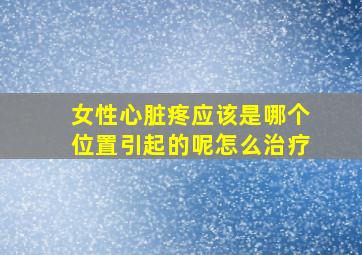 女性心脏疼应该是哪个位置引起的呢怎么治疗